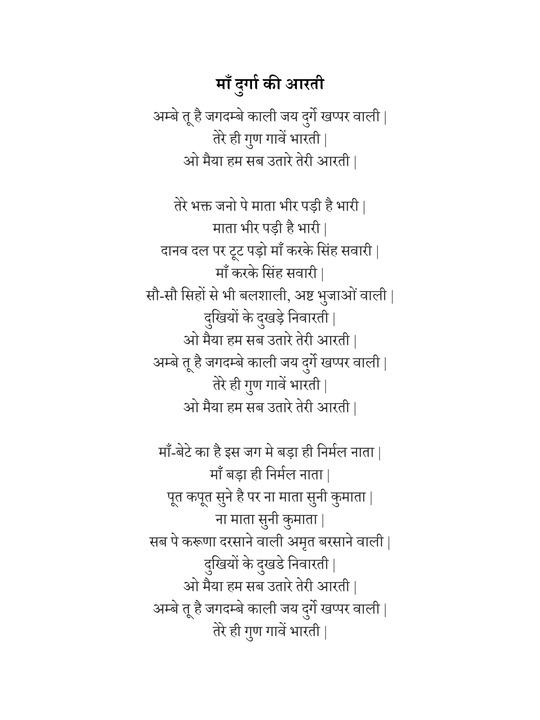 माँ दुर्गा की आरती

अम्बे तू है जगदम्बे काली जय दुर्गे खप्पर वाली |
तेरे ही गुण गावें भारती |
ओ मैया हम सब उतारे तेरी आरती |

तेरे भक्त जनो पे माता भीर पड़ी है भारी |
माता भीर पड़ी है भारी |
दानव दल पर टूट पड़ो माँ करके सिंह सवारी |
माँ करके सिंह सवारी |
सौ-सौ सिहों से भी बलशाली, अष्ट भुजाओं वाली |
दुखियों के दुखड़े निवारती |
ओ मैया हम सब उतारे तेरी आरती |
अम्बे तू है जगदम्बे काली जय दुर्गे खप्पर वाली |
तेरे ही गुण गावें भारती |
ओ मैया हम सब उतारे तेरी आरती |

माँ-बेटे का है इस जग मे बड़ा ही निर्मल नाता |
माँ बड़ा ही निर्मल नाता |
पूत कपूत सुने है पर ना माता सुनी कुमाता |
ना माता सुनी कुमाता |
सब पे करूणा दरसाने वाली अमृत बरसाने वाली |
दुखियों के दुखडे निवारती |
ओ मैया हम सब उतारे तेरी आरती |
अम्बे तू है जगदम्बे काली जय दुर्गे खप्पर वाली |
तेरे ही गुण गावें भारती |